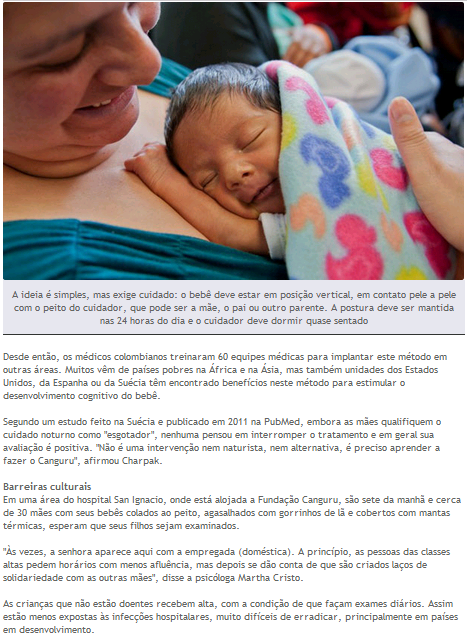 A ideia é simples, mas exige cuidado: o bebê deve estar em posição vertical, em contato pele a pele com o peito do cuidador, que pode ser a mãe, o pai ou outro parente. A postura deve ser mantida nas 24 horas do dia e o cuidador deve dormir quase sentado

Desde então, os médicos colombianos treinaram 60 equipes médicas para implantar este método em outras áreas. Muitos vêm de países pobres na África e na Ásia, mas também unidades dos Estados Unidos, da Espanha ou da Suécia têm encontrado benefícios neste método para estimular o desenvolvimento cognitivo do bebê.

Segundo um estudo feito na Suécia e publicado em 2011 na PubMed, embora as mães qualifiquem o cuidado noturno como "esgotador", nenhuma pensou em interromper o tratamento e em geral sua avaliação é positiva. "Não é uma intervenção nem naturista, nem alternativa, é preciso aprender a fazer o Canguru", afirmou Charpak.

Barreiras culturais
Em uma área do hospital San Ignacio, onde está alojada a Fundação Canguru, são sete da manhã e cerca de 30 mães com seus bebês colados ao peito, agasalhados com gorrinhos de lã e cobertos com mantas térmicas, esperam que seus filhos sejam examinados.

"Às vezes, a senhora aparece aqui com a empregada (doméstica). A princípio, as pessoas das classes altas pedem horários com menos afluência, mas depois se dão conta de que são criados laços de solidariedade com as outras mães", disse a psicóloga Martha Cristo.

As crianças que não estão doentes recebem alta, com a condição de que façam exames diários. Assim estão menos expostas às infecções hospitalares, muito difíceis de erradicar, principalmente em países em desenvolvimento.